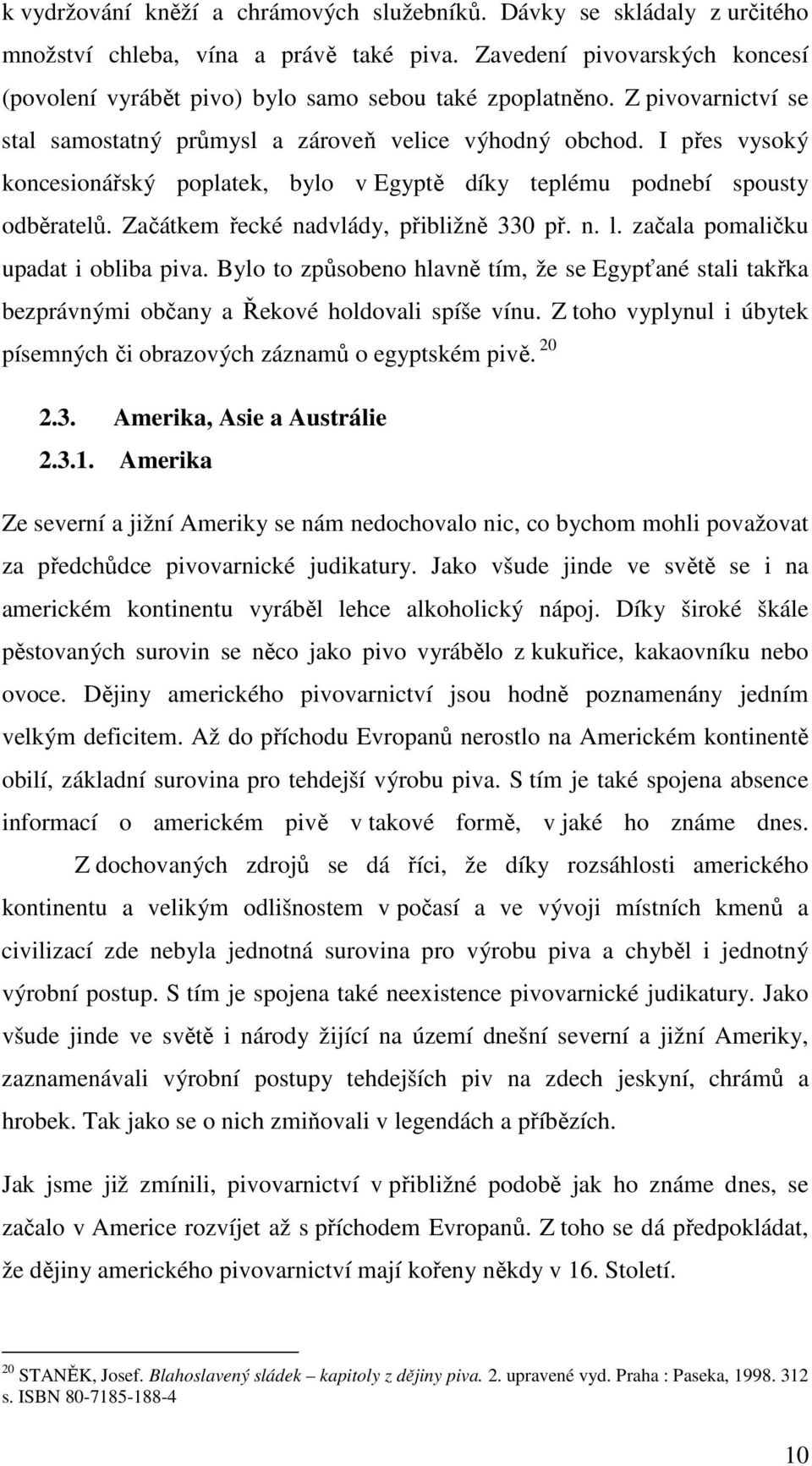 k vydržování kněží a chrámových služebníků. Dávky se skládaly z určitého množství chleba, vína a právě také piva. Zavedení pivovarských koncesí (povolení vyrábět pivo) bylo samo sebou také zpoplatněno. Z pivovarnictví se stal samostatný průmysl a zároveň velice výhodný obchod. I přes vysoký koncesionářský poplatek, bylo v Egyptě díky teplému podnebí spousty odběratelů. Začátkem řecké nadvlády, přibližně 330 př. n. l. začala pomaličku upadat i obliba piva. Bylo to způsobeno hlavně tím, že se Egypťané stali takřka bezprávnými občany a Řekové holdovali spíše vínu. Z toho vyplynul i úbytek písemných či obrazových záznamů o egyptském pivě. $^{20}$

2.3. Amerika, Asie a Austrálie
2.3.1. Amerika

Ze severní a jižní Ameriky se nám nedochovalo nic, co bychom mohli považovat za předchůdce pivovarnické judikatury. Jako všude jinde ve světě se i na americkém kontinentu vyráběl lehce alkoholický nápoj. Díky široké škále pěstovaných surovin se něco jako pivo vyrábělo z kukuřice, kakaovníku nebo ovoce. Dějiny amerického pivovarnictví jsou hodně poznamenány jedním velkým deficitem. Až do příchodu Evropanů nerostlo na Americkém kontinentě obilí, základní surovina pro tehdejší výrobu piva. S tím je také spojena absence informací o americkém pivě v takové formě, v jaké ho známe dnes.

Z dochovaných zdrojů se dá říci, že díky rozsáhlosti amerického kontinentu a velikým odlišnostem v počasí a ve vývoji místních kmenů a civilizací zde nebyla jednotná surovina pro výrobu piva a chyběl i jednotný výrobní postup. S tím je spojena také neexistence pivovarnické judikatury. Jako všude jinde ve světě i národy žijící na území dnešní severní a jižní Ameriky, zaznamenávali výrobní postupy tehdejších piv na zdech jeskyní, chrámů a hrobek. Tak jako se o nich zmiňovali v legendách a příbězích.

Jak jsme již zmínili, pivovarnictví v přibližné podobě jak ho známe dnes, se začalo v Americe rozvíjet až s příchodem Evropanů. Z toho se dá předpokládat, že dějiny amerického pivovarnictví mají kořeny někdy v 16. Století.

$^{20}$ STANĚK, Josef. Blahoslavený sládek – kapitoly z dějiny piva. 2. upravené vyd. Praha : Paseka, 1998. 312 s. ISBN 80-7185-188-4

10